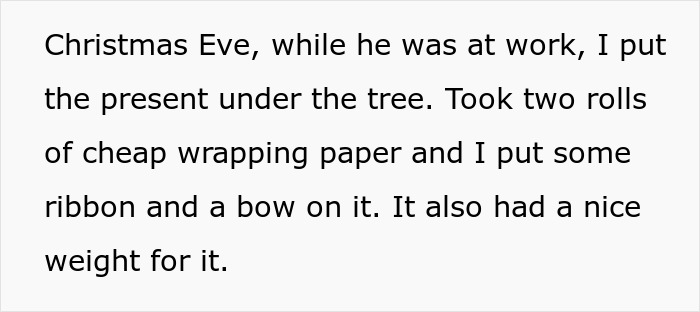 Christmas Eve, while he was at work, I put the present under the tree. Took two rolls of cheap wrapping paper and I put some ribbon and a bow on it. It also had a nice weight for it.